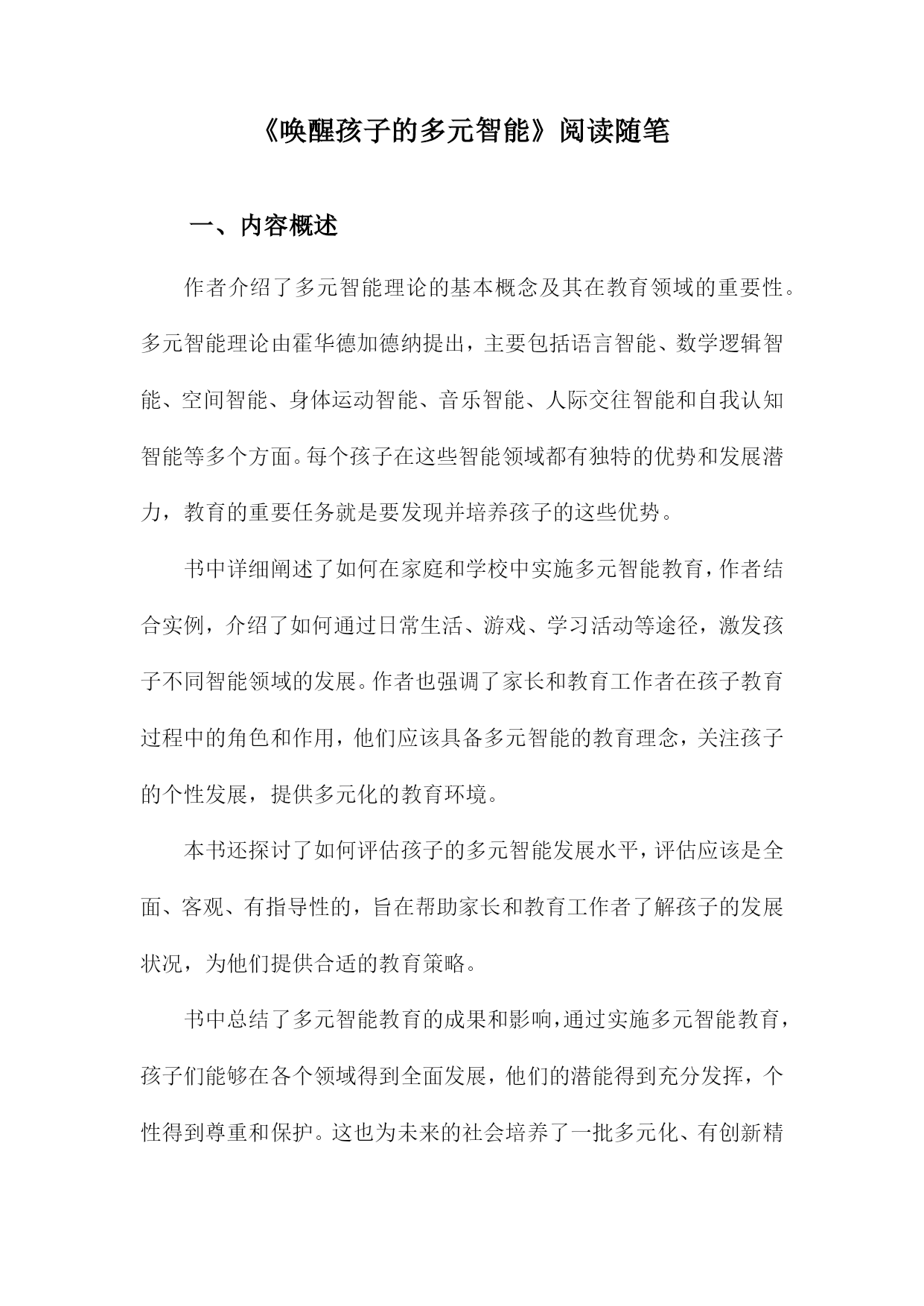 《唤醒孩子的多元智能》阅读随笔

一、内容概述

作者介绍了多元智能理论的基本概念及其在教育领域的重要性。多元智能理论由霍华德加德纳提出，主要包括语言智能、数学逻辑智能、空间智能、身体运动智能、音乐智能、人际交往智能和自我认知智能等多个方面。每个孩子在这些智能领域都有独特的优势和发展潜力，教育的重要任务就是要发现并培养孩子的这些优势。

书中详细阐述了如何在家庭和学校中实施多元智能教育，作者结合实例，介绍了如何通过日常生活、游戏、学习活动等途径，激发孩子不同智能领域的发展。作者也强调了家长和教育工作者在孩子教育过程中的角色和作用，他们应该具备多元智能的教育理念，关注孩子的个性发展，提供多元化的教育环境。

本书还探讨了如何评估孩子的多元智能发展水平，评估应该是全面、客观、有指导性的，旨在帮助家长和教育工作者了解孩子的发展状况，为他们提供合适的教育策略。

书中总结了多元智能教育的成果和影响，通过实施多元智能教育，孩子们能够在各个领域得到全面发展，他们的潜能得到充分发挥，个性得到尊重和保护。这也为未来的社会培养了一批多元化、有创新精